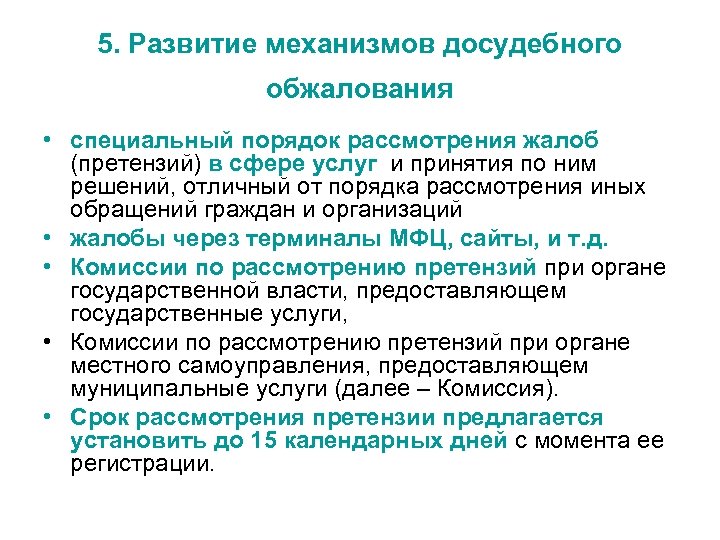 5. Развитие механизмов досудебного обжалования

• специальный порядок рассмотрения жалоб (претензий) в сфере услуг и принятия по ним решений, отличный от порядка рассмотрения иных обращений граждан и организаций
• жалобы через терминалы МФЦ, сайты, и т.д.
• Комиссии по рассмотрению претензий при органе государственной власти, предоставляющем государственные услуги,
• Комиссии по рассмотрению претензий при органе местного самоуправления, предоставляющем муниципальные услуги (далее – Комиссия).
• Срок рассмотрения претензии предлагается установить до 15 календарных дней с момента ее регистрации.